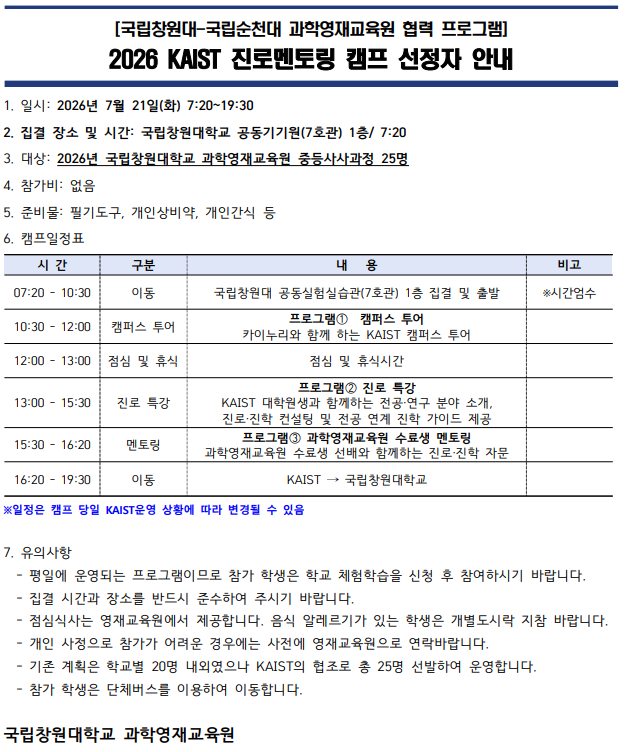 [국립창원대-국립순천대 과학영재교육원 협력 프로그램]
2026 KAIST 진로멘토링 캠프 선정자 안내

1. 일시: 2026년 7월 21일(화) 7:20~19:30

2. 집결 장소 및 시간: 국립창원대학교 공동기기원(7호관) 1층/ 7:20

3. 대상: 2026년 국립창원대학교 과학영재교육원 중등사사과정 25명

4. 참가비: 없음

5. 준비물: 필기도구, 개인상비약, 개인간식 등

6. 캠프일정표

| 시 간 | 구분 | 내 용 | 비고 |
|---|---|---|---|
| 07:20 - 10:30 | 이동 | 국립창원대 공동실험실습관(7호관) 1층 집결 및 출발 | ※시간엄수 |
| 10:30 - 12:00 | 캠퍼스 투어 | 프로그램① 캠퍼스 투어 카이누리와 함께 하는 KAIST 캠퍼스 투어 | |
| 12:00 - 13:00 | 점심 및 휴식 | 점심 및 휴식시간 | |
| 13:00 - 15:30 | 진로 특강 | 프로그램② 진로 특강 KAIST 대학원생과 함께하는 전공·연구 분야 소개, 진로·진학 컨설팅 및 전공 연계 진학 가이드 제공 | |
| 15:30 - 16:20 | 멘토링 | 프로그램③ 과학영재교육원 수료생 멘토링 과학영재교육원 수료생 선배와 함께하는 진로·진학 자문 | |
| 16:20 - 19:30 | 이동 | KAIST → 국립창원대학교 | |

※일정은 캠프 당일 KAIST운영 상황에 따라 변경될 수 있음

7. 유의사항
- 평일에 운영되는 프로그램이므로 참가 학생은 학교 체험학습을 신청 후 참여하시기 바랍니다.
- 집결 시간과 장소를 반드시 준수하여 주시기 바랍니다.
- 점심식사는 영재교육원에서 제공합니다. 음식 알레르기가 있는 학생은 개별도시락 지참 바랍니다.
- 개인 사정으로 참가가 어려운 경우에는 사전에 영재교육원으로 연락바랍니다.
- 기존 계획은 학교별 20명 내외였으나 KAIST의 협조로 총 25명 선발하여 운영합니다.
- 참가 학생은 단체버스를 이용하여 이동합니다.

국립창원대학교 과학영재교육원